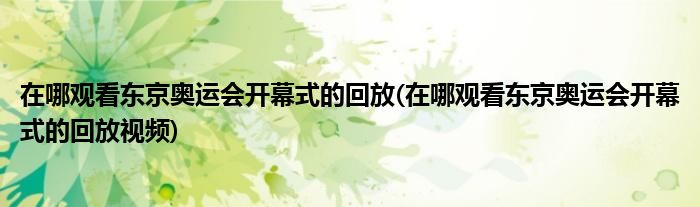 在哪观看东京奥运会开幕式的回放(在哪观看东京奥运会开幕式的回放视频)